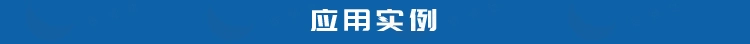 应用实例